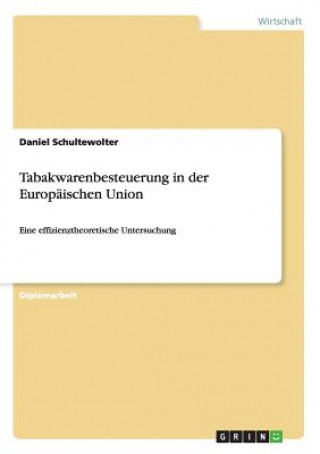 Wirtschaft

Daniel Schultewolter

Tabakwarenbesteuerung in der Europäischen Union

Eine effizienztheoretische Untersuchung

Diplomarbeit

GRIN